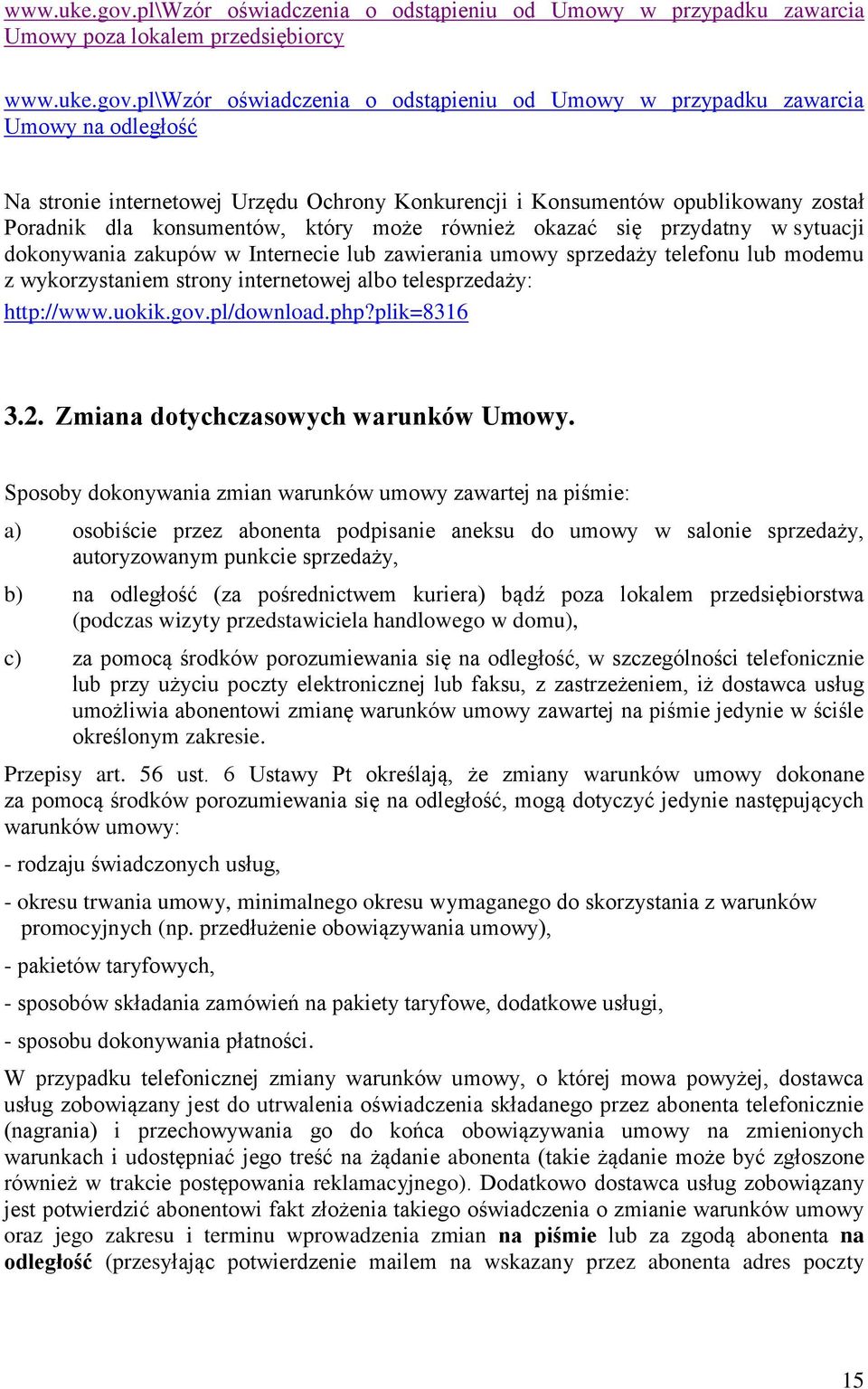 www.uke.gov.pl\Wzór oświadczenia o odstąpieniu od Umowy w przypadku zawarcia Umowy poza lokalem przedsiębiorcy

www.uke.gov.pl\Wzór oświadczenia o odstąpieniu od Umowy w przypadku zawarcia Umowy na odległość

Na stronie internetowej Urzędu Ochrony Konkurencji i Konsumentów opublikowany został Poradnik dla konsumentów, który może również okazać się przydatny w sytuacji dokonywania zakupów w Internecie lub zawierania umowy sprzedaży telefonu lub modemu z wykorzystaniem strony internetowej albo telesprzedaży: http://www.uokik.gov.pl/download.php?plik=8316

3.2. Zmiana dotychczasowych warunków Umowy.

Sposoby dokonywania zmian warunków umowy zawartej na piśmie:

a) osobiście przez abonenta podpisanie aneksu do umowy w salonie sprzedaży, autoryzowanym punkcie sprzedaży,

b) na odległość (za pośrednictwem kuriera) bądź poza lokalem przedsiębiorstwa (podczas wizyty przedstawiciela handlowego w domu),

c) za pomocą środków porozumiewania się na odległość, w szczególności telefonicznie lub przy użyciu poczty elektronicznej lub faksu, z zastrzeżeniem, iż dostawca usług umożliwia abonentowi zmianę warunków umowy zawartej na piśmie jedynie w ściśle określonym zakresie.

Przepisy art. 56 ust. 6 Ustawy Pt określają, że zmiany warunków umowy dokonane za pomocą środków porozumiewania się na odległość, mogą dotyczyć jedynie następujących warunków umowy:

- rodzaju świadczonych usług,

- okresu trwania umowy, minimalnego okresu wymaganego do skorzystania z warunków promocyjnych (np. przedłużenie obowiązywania umowy),

- pakietów taryfowych,

- sposobów składania zamówień na pakiety taryfowe, dodatkowe usługi,

- sposobu dokonywania płatności.

W przypadku telefonicznej zmiany warunków umowy, o której mowa powyżej, dostawca usług zobowiązany jest do utrwalenia oświadczenia składanego przez abonenta telefonicznie (nagrania) i przechowywania go do końca obowiązywania umowy na zmienionych warunkach i udostępniać jego treść na żądanie abonenta (takie żądanie może być zgłoszone również w trakcie postępowania reklamacyjnego). Dodatkowo dostawca usług zobowiązany jest potwierdzić abonentowi fakt złożenia takiego oświadczenia o zmianie warunków umowy oraz jego zakresu i terminu wprowadzenia zmian na piśmie lub za zgodą abonenta na odległość (przesyłając potwierdzenie mailem na wskazany przez abonenta adres poczty

15